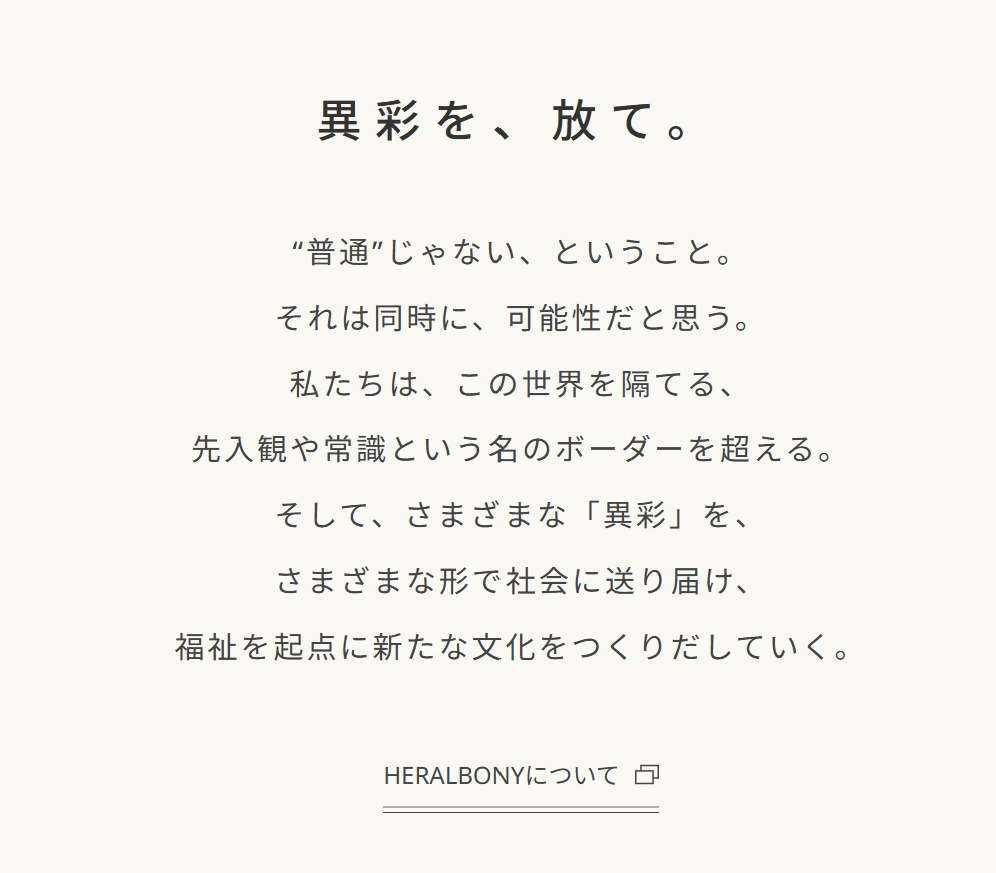 異彩を、放て。

“普通”じゃない、ということ。

それは同時に、可能性だと思う。

私たちは、この世界を隔てる、

先入観や常識という名のボーダーを超える。

そして、さまざまな「異彩」を、

さまざまな形で社会に送り届け、

福祉を起点に新たな文化をつくりだしていく。

HERALBONYについて